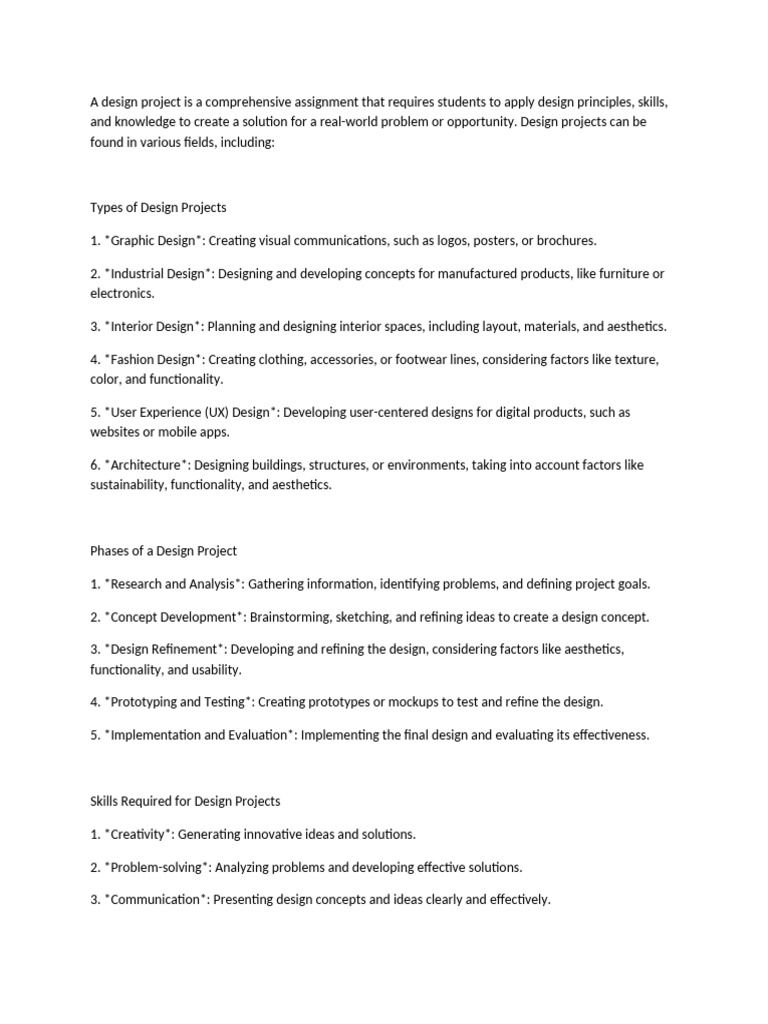 A design project is a comprehensive assignment that requires students to apply design principles, skills, and knowledge to create a solution for a real-world problem or opportunity. Design projects can be found in various fields, including:

Types of Design Projects

1. *Graphic Design*: Creating visual communications, such as logos, posters, or brochures.

2. *Industrial Design*: Designing and developing concepts for manufactured products, like furniture or electronics.

3. *Interior Design*: Planning and designing interior spaces, including layout, materials, and aesthetics.

4. *Fashion Design*: Creating clothing, accessories, or footwear lines, considering factors like texture, color, and functionality.

5. *User Experience (UX) Design*: Developing user-centered designs for digital products, such as websites or mobile apps.

6. *Architecture*: Designing buildings, structures, or environments, taking into account factors like sustainability, functionality, and aesthetics.

Phases of a Design Project

1. *Research and Analysis*: Gathering information, identifying problems, and defining project goals.

2. *Concept Development*: Brainstorming, sketching, and refining ideas to create a design concept.

3. *Design Refinement*: Developing and refining the design, considering factors like aesthetics, functionality, and usability.

4. *Prototyping and Testing*: Creating prototypes or mockups to test and refine the design.

5. *Implementation and Evaluation*: Implementing the final design and evaluating its effectiveness.

Skills Required for Design Projects

1. *Creativity*: Generating innovative ideas and solutions.

2. *Problem-solving*: Analyzing problems and developing effective solutions.

3. *Communication*: Presenting design concepts and ideas clearly and effectively.